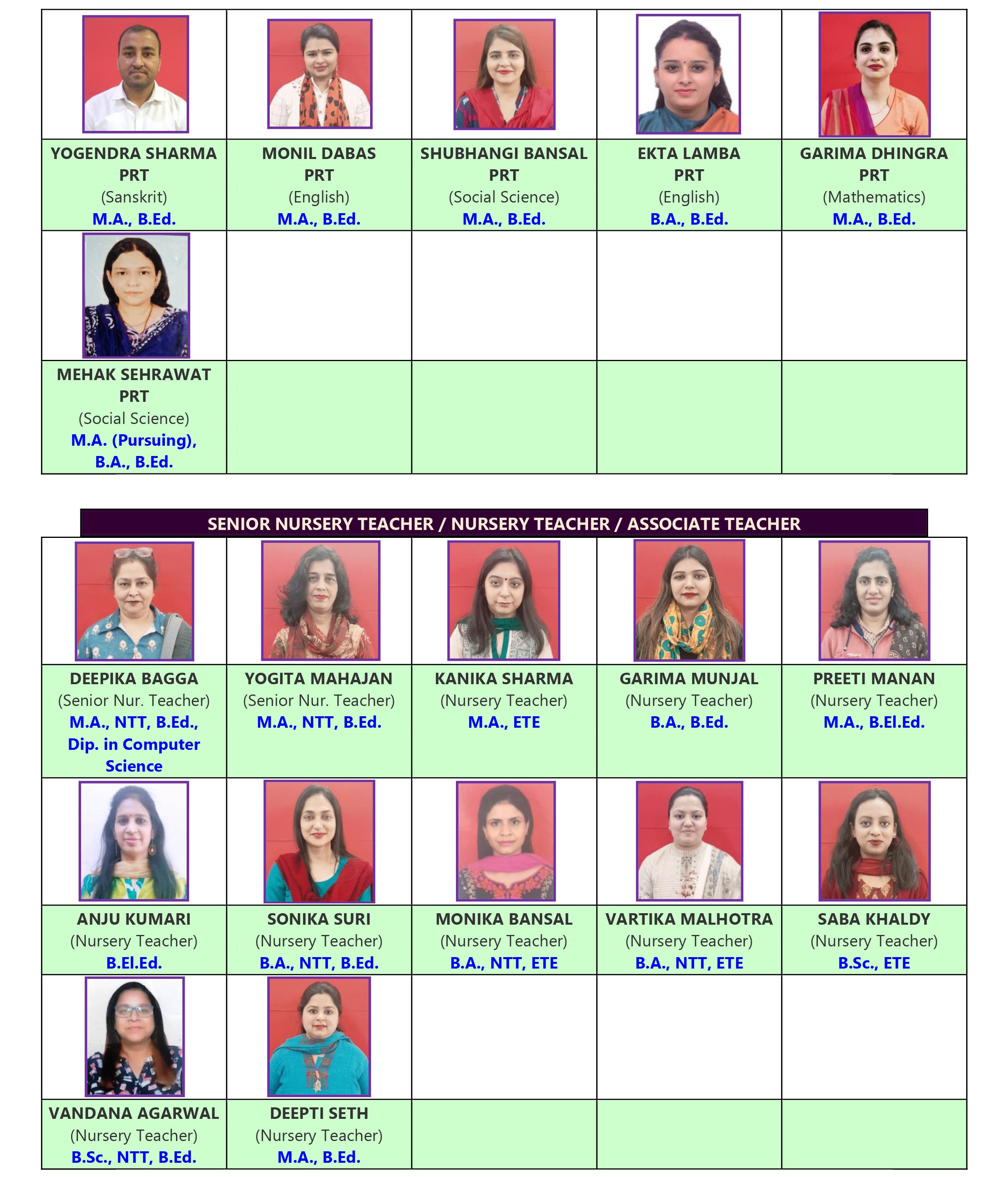 | YOGENDRA SHARMA PRT (Sanskrit) M.A., B.Ed. | MONIL DABAS PRT (English) M.A., B.Ed. | SHUBHANGI BANSAL PRT (Social Science) M.A., B.Ed. | EKTA LAMBA PRT (English) B.A., B.Ed. | GARIMA DHINGRA PRT (Mathematics) M.A., B.Ed. |
|---|---|---|---|---|
| MEHAK SEHRAWAT PRT (Social Science) M.A. (Pursuing), B.A., B.Ed. | | | | |

SENIOR NURSERY TEACHER / NURSERY TEACHER / ASSOCIATE TEACHER

| DEEPIKA BAGGA (Senior Nur. Teacher) M.A., NTT, B.Ed., Dip. in Computer Science | YOGITA MAHAJAN (Senior Nur. Teacher) M.A., NTT, B.Ed. | KANIKA SHARMA (Nursery Teacher) M.A., ETE | GARIMA MUNJAL (Nursery Teacher) B.A., B.Ed. | PREETI MANAN (Nursery Teacher) M.A., B.El.Ed. |
|---|---|---|---|---|
| ANJU KUMARI (Nursery Teacher) B.El.Ed. | SONIKA SURI (Nursery Teacher) B.A., NTT, B.Ed. | MONIKA BANSAL (Nursery Teacher) B.A., NTT, ETE | VARTIKA MALHOTRA (Nursery Teacher) B.A., NTT, ETE | SABA KHALDY (Nursery Teacher) B.Sc., ETE |
| VANDANA AGARWAL (Nursery Teacher) B.Sc., NTT, B.Ed. | DEEPTI SETH (Nursery Teacher) M.A., B.Ed. | | | |